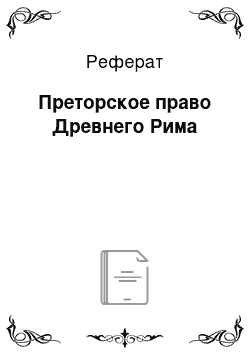 Реферат

Преторское право Древнего Рима